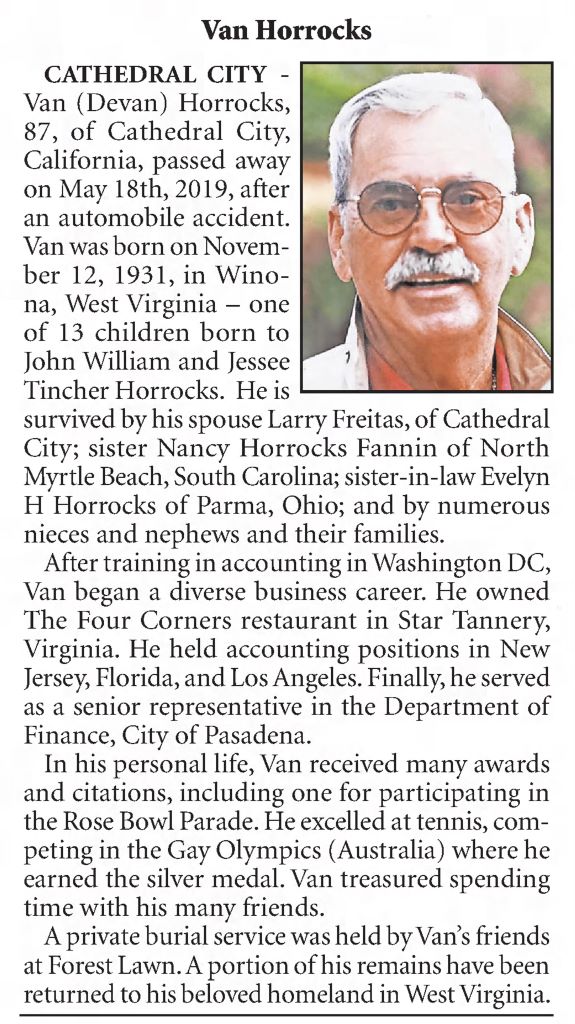 Van Horrocks

CATHEDRAL CITY - Van (Devan) Horrocks, 87, of Cathedral City, California, passed away on May 18th, 2019, after an automobile accident. Van was born on November 12, 1931, in Winona, West Virginia – one of 13 children born to John William and Jessee Tincher Horrocks. He is survived by his spouse Larry Freitas, of Cathedral City; sister Nancy Horrocks Fannin of North Myrtle Beach, South Carolina; sister-in-law Evelyn H Horrocks of Parma, Ohio; and by numerous nieces and nephews and their families.

After training in accounting in Washington DC, Van began a diverse business career. He owned The Four Corners restaurant in Star Tannery, Virginia. He held accounting positions in New Jersey, Florida, and Los Angeles. Finally, he served as a senior representative in the Department of Finance, City of Pasadena.

In his personal life, Van received many awards and citations, including one for participating in the Rose Bowl Parade. He excelled at tennis, competing in the Gay Olympics (Australia) where he earned the silver medal. Van treasured spending time with his many friends.

A private burial service was held by Van's friends at Forest Lawn. A portion of his remains have been returned to his beloved homeland in West Virginia.